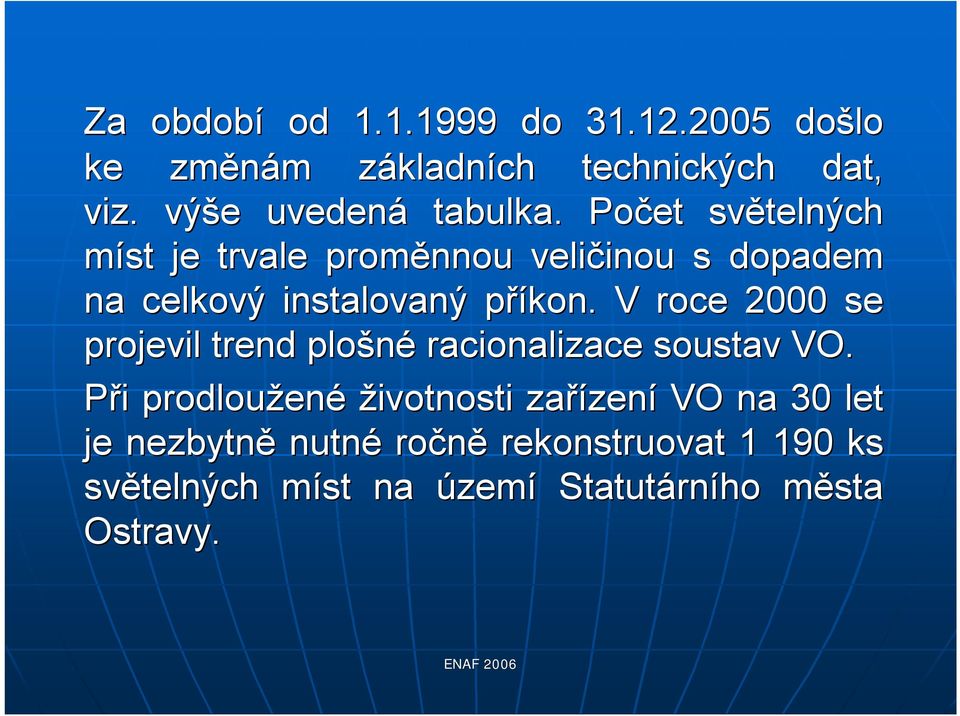 Za období od 1.1.1999 do 31.12.2005 došlo ke změnám základních technických dat, viz. výše uvedená tabulka. Počet světelných míst je trvale proměnnou veličinou s dopadem na celkový instalovaný příkon. V roce 2000 se projevil trend plošné racionalizace soustav VO.

Při prodloužené životnosti zařízení VO na 30 let je nezbytně nutné ročně rekonstruovat 1 190 ks světelných míst na území Statutárního města Ostravy.

ENAF 2006